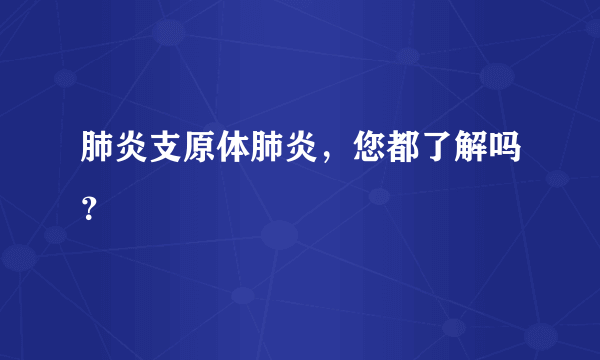 肺炎支原体肺炎，您都了解吗？